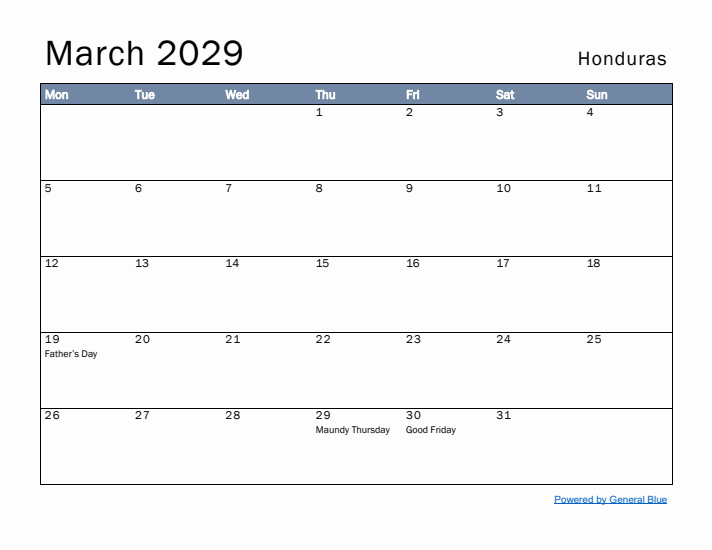 March 2029

Honduras

| Mon | Tue | Wed | Thu | Fri | Sat | Sun |
|---|---|---|---|---|---|---|
| | | | 1 | 2 | 3 | 4 |
| 5 | 6 | 7 | 8 | 9 | 10 | 11 |
| 12 | 13 | 14 | 15 | 16 | 17 | 18 |
| 19 Father's Day | 20 | 21 | 22 | 23 | 24 | 25 |
| 26 | 27 | 28 | 29 Maundy Thursday | 30 Good Friday | 31 | |

Powered by General Blue